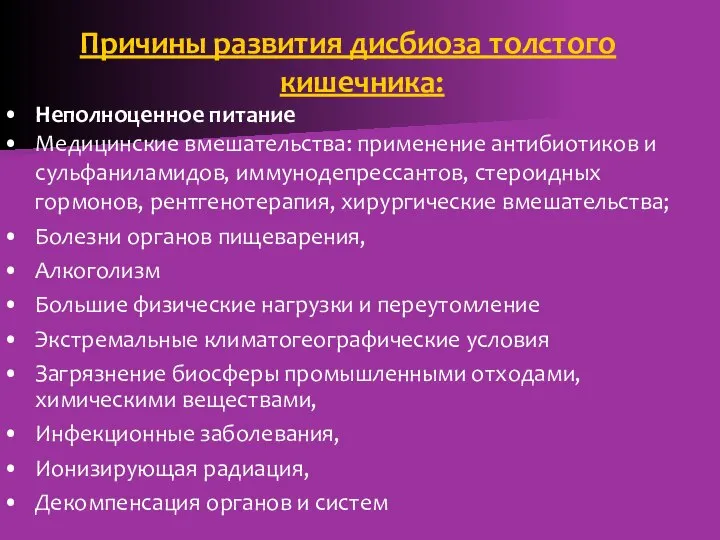 Причины развития дисбиоза толстого кишечника:

• Неполноценное питание
• Медицинские вмешательства: применение антибиотиков и сульфаниламидов, иммунодепрессантов, стероидных гормонов, рентгенотерапия, хирургические вмешательства;
• Болезни органов пищеварения,
• Алкоголизм
• Большие физические нагрузки и переутомление
• Экстремальные климатогеографические условия
• Загрязнение биосферы промышленными отходами, химическими веществами,
• Инфекционные заболевания,
• Ионизирующая радиация,
• Декомпенсация органов и систем